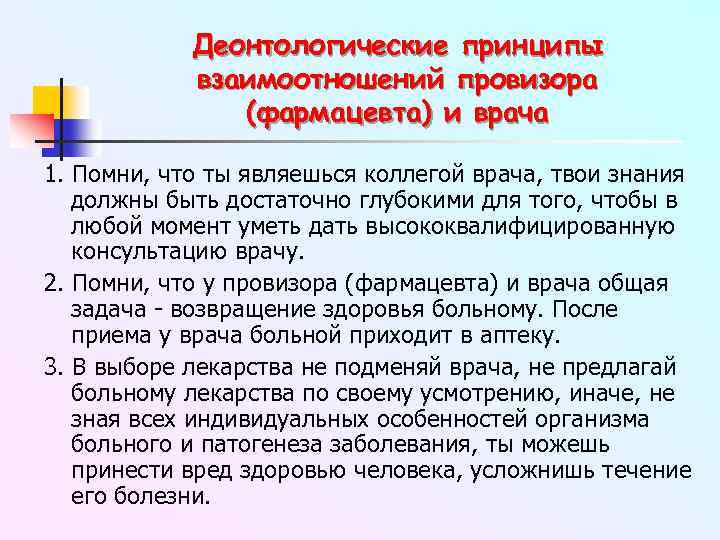 Деонтологические принципы взаимоотношений провизора (фармацевта) и врача

1. Помни, что ты являешься коллегой врача, твои знания должны быть достаточно глубокими для того, чтобы в любой момент уметь дать высококвалифицированную консультацию врачу.

2. Помни, что у провизора (фармацевта) и врача общая задача - возвращение здоровья больному. После приема у врача больной приходит в аптеку.

3. В выборе лекарства не подменяй врача, не предлагай больному лекарства по своему усмотрению, иначе, не зная всех индивидуальных особенностей организма больного и патогенеза заболевания, ты можешь принести вред здоровью человека, усложнишь течение его болезни.